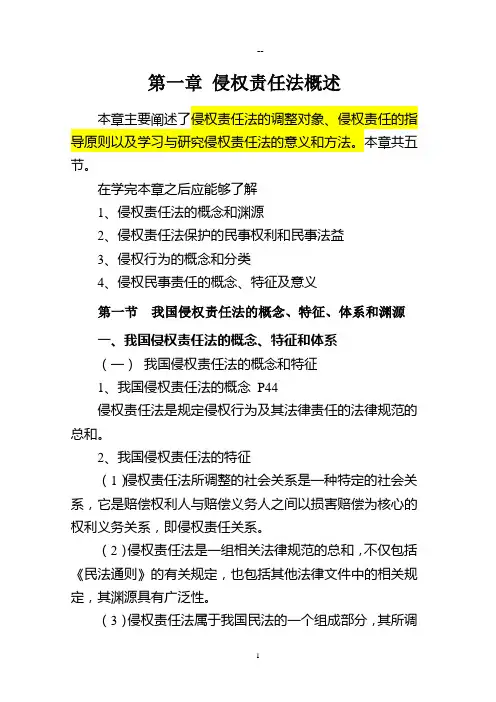 --

第一章 侵权责任法概述

本章主要阐述了侵权责任法的调整对象、侵权责任的指导原则以及学习与研究侵权责任法的意义和方法。本章共五节。

在学完本章之后应能够了解

1、侵权责任法的概念和渊源

2、侵权责任法保护的民事权利和民事法益

3、侵权行为的概念和分类

4、侵权民事责任的概念、特征及意义

第一节 我国侵权责任法的概念、特征、体系和渊源

一、我国侵权责任法的概念、特征和体系

（一） 我国侵权责任法的概念和特征

1、我国侵权责任法的概念 P44

侵权责任法是规定侵权行为及其法律责任的法律规范的总和。

2、我国侵权责任法的特征

（1）侵权责任法所调整的社会关系是一种特定的社会关系，它是赔偿权利人与赔偿义务人之间以损害赔偿为核心的权利义务关系，即侵权责任关系。

（2）侵权责任法是一组相关法律规范的总和，不仅包括《民法通则》的有关规定，也包括其他法律文件中的相关规定，其渊源具有广泛性。

（3）侵权责任法属于我国民法的一个组成部分，其所调

1